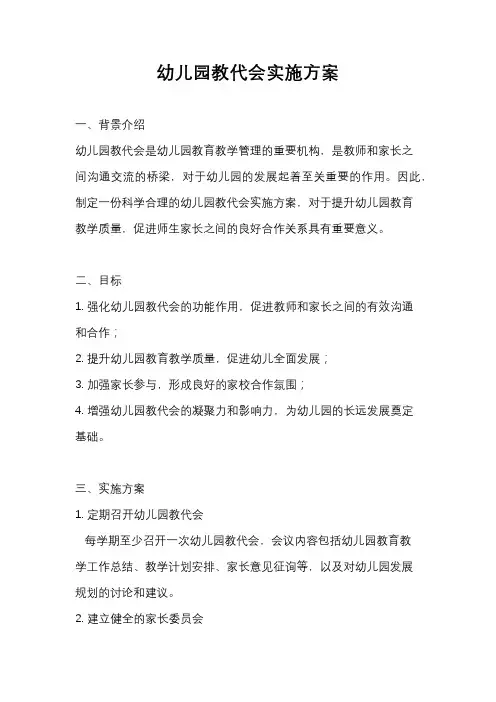 幼儿园教代会实施方案

一、背景介绍

幼儿园教代会是幼儿园教育教学管理的重要机构，是教师和家长之间沟通交流的桥梁，对于幼儿园的发展起着至关重要的作用。因此，制定一份科学合理的幼儿园教代会实施方案，对于提升幼儿园教育教学质量，促进师生家长之间的良好合作关系具有重要意义。

二、目标

1. 强化幼儿园教代会的功能作用，促进教师和家长之间的有效沟通和合作；

2. 提升幼儿园教育教学质量，促进幼儿全面发展；

3. 加强家长参与，形成良好的家校合作氛围；

4. 增强幼儿园教代会的凝聚力和影响力，为幼儿园的长远发展奠定基础。

三、实施方案

1. 定期召开幼儿园教代会

每学期至少召开一次幼儿园教代会，会议内容包括幼儿园教育教学工作总结、教学计划安排、家长意见征询等，以及对幼儿园发展规划的讨论和建议。

2. 建立健全的家长委员会